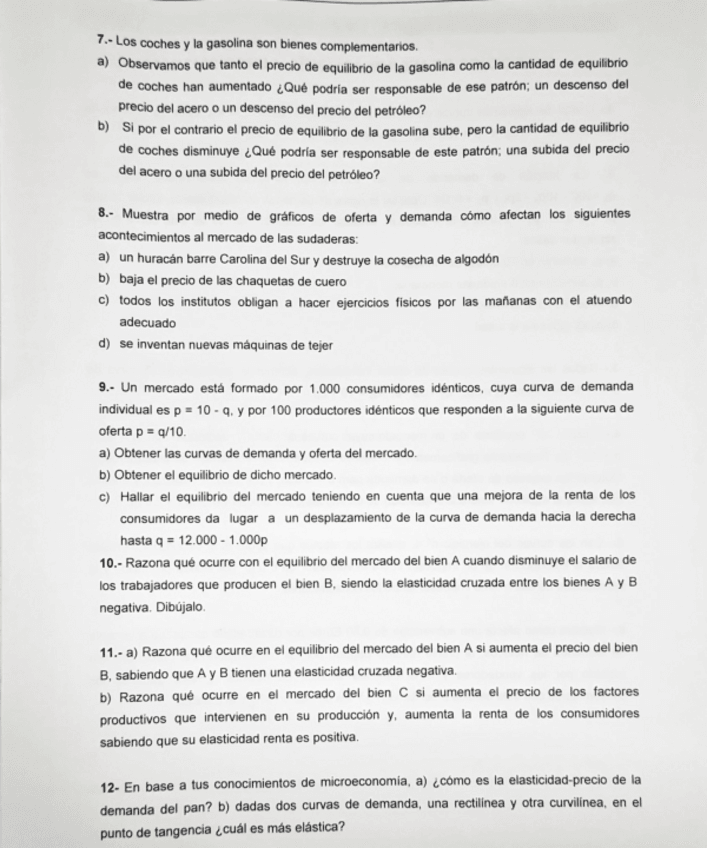 7.- Los coches y la gasolina son bienes complementarios.

a) Observamos que tanto el precio de equilibrio de la gasolina como la cantidad de equilibrio de coches han aumentado ¿Qué podría ser responsable de ese patrón; un descenso del precio del acero o un descenso del precio del petróleo?

b) Si por el contrario el precio de equilibrio de la gasolina sube, pero la cantidad de equilibrio de coches disminuye ¿Qué podría ser responsable de este patrón; una subida del precio del acero o una subida del precio del petróleo?

8.- Muestra por medio de gráficos de oferta y demanda cómo afectan los siguientes acontecimientos al mercado de las sudaderas:

a) un huracán barre Carolina del Sur y destruye la cosecha de algodón

b) baja el precio de las chaquetas de cuero

c) todos los institutos obligan a hacer ejercicios físicos por las mañanas con el atuendo adecuado

d) se inventan nuevas máquinas de tejer

9.- Un mercado está formado por 1.000 consumidores idénticos, cuya curva de demanda individual es p = 10 - q, y por 100 productores idénticos que responden a la siguiente curva de oferta p = q/10.

a) Obtener las curvas de demanda y oferta del mercado.

b) Obtener el equilibrio de dicho mercado.

c) Hallar el equilibrio del mercado teniendo en cuenta que una mejora de la renta de los consumidores da lugar a un desplazamiento de la curva de demanda hacia la derecha hasta q = 12.000 - 1.000p

10.- Razona qué ocurre con el equilibrio del mercado del bien A cuando disminuye el salario de los trabajadores que producen el bien B, siendo la elasticidad cruzada entre los bienes A y B negativa. Dibújalo.

11.- a) Razona qué ocurre en el equilibrio del mercado del bien A si aumenta el precio del bien B, sabiendo que A y B tienen una elasticidad cruzada negativa.

b) Razona qué ocurre en el mercado del bien C si aumenta el precio de los factores productivos que intervienen en su producción y, aumenta la renta de los consumidores sabiendo que su elasticidad renta es positiva.

12- En base a tus conocimientos de microeconomía, a) ¿cómo es la elasticidad-precio de la demanda del pan? b) dadas dos curvas de demanda, una rectilínea y otra curvilínea, en el punto de tangencia ¿cuál es más elástica?